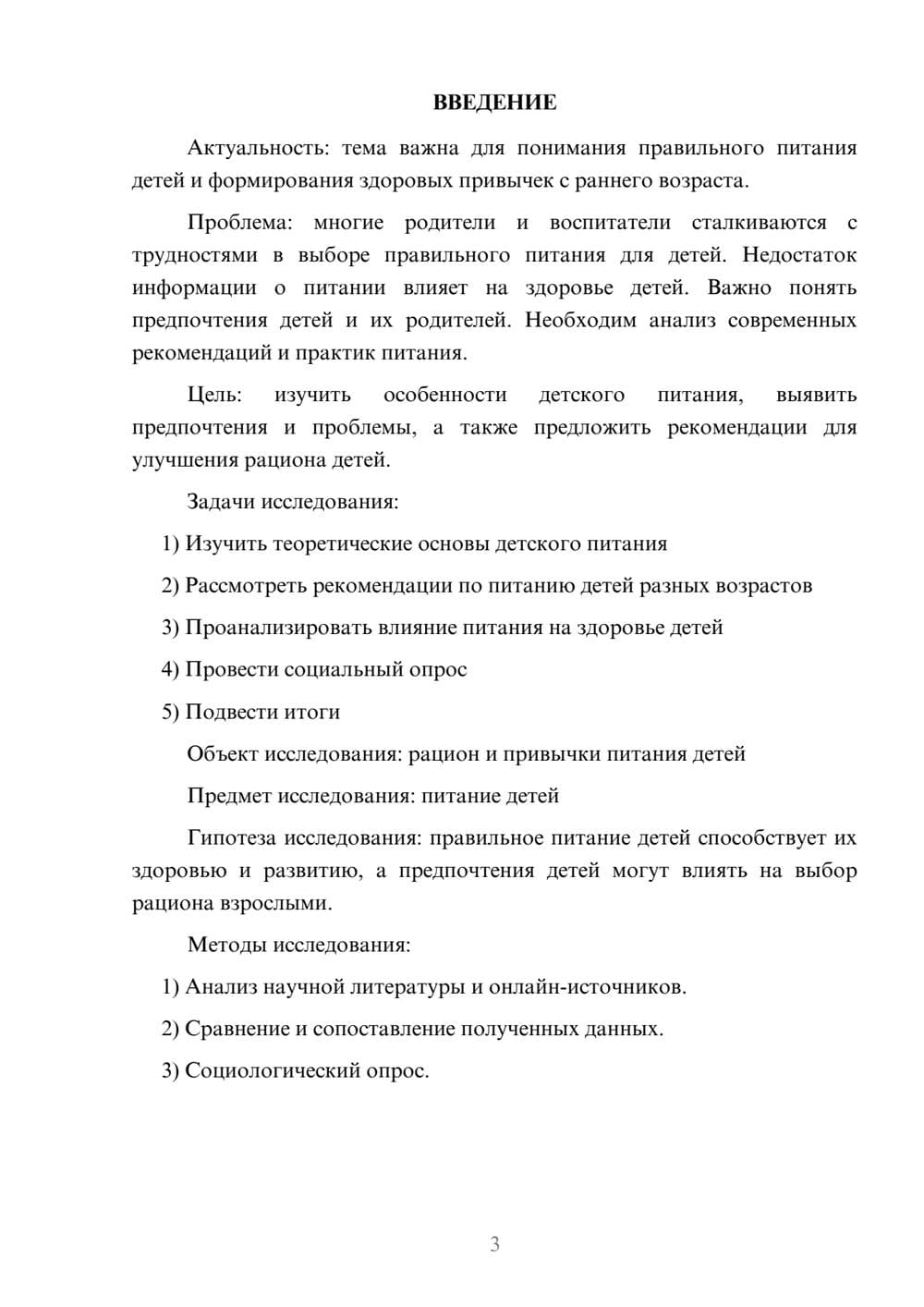 ВВЕДЕНИЕ

Актуальность: тема важна для понимания правильного питания детей и формирования здоровых привычек с раннего возраста.

Проблема: многие родители и воспитатели сталкиваются с трудностями в выборе правильного питания для детей. Недостаток информации о питании влияет на здоровье детей. Важно понять предпочтения детей и их родителей. Необходим анализ современных рекомендаций и практик питания.

Цель: изучить особенности детского питания, выявить предпочтения и проблемы, а также предложить рекомендации для улучшения рациона детей.

Задачи исследования:

1) Изучить теоретические основы детского питания

2) Рассмотреть рекомендации по питанию детей разных возрастов

3) Проанализировать влияние питания на здоровье детей

4) Провести социальный опрос

5) Подвести итоги

Объект исследования: рацион и привычки питания детей

Предмет исследования: питание детей

Гипотеза исследования: правильное питание детей способствует их здоровью и развитию, а предпочтения детей могут влиять на выбор рациона взрослыми.

Методы исследования:

1) Анализ научной литературы и онлайн-источников.

2) Сравнение и сопоставление полученных данных.

3) Социологический опрос.

3